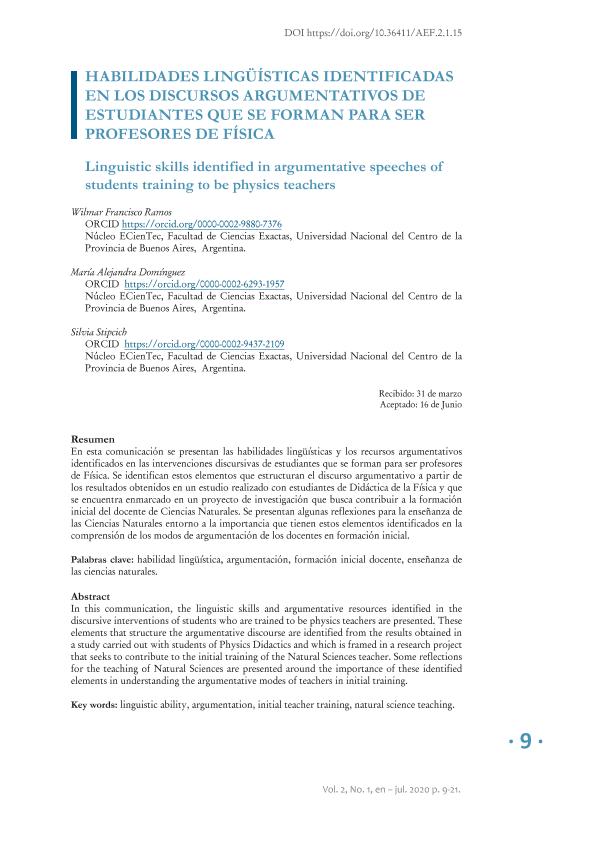 DOI https://doi.org/10.36411/AEF.2.1.15

HABILIDADES LINGÜÍSTICAS IDENTIFICADAS EN LOS DISCURSOS ARGUMENTATIVOS DE ESTUDIANTES QUE SE FORMAN PARA SER PROFESORES DE FÍSICA

Linguistic skills identified in argumentative speeches of students training to be physics teachers

Wilmar Francisco Ramos
ORCID https://orcid.org/0000-0002-9880-7376
Núcleo ECienTec, Facultad de Ciencias Exactas, Universidad Nacional del Centro de la Provincia de Buenos Aires, Argentina.

María Alejandra Domínguez
ORCID https://orcid.org/0000-0002-6293-1957
Núcleo ECienTec, Facultad de Ciencias Exactas, Universidad Nacional del Centro de la Provincia de Buenos Aires, Argentina.

Silvia Stipcich
ORCID https://orcid.org/0000-0002-9437-2109
Núcleo ECienTec, Facultad de Ciencias Exactas, Universidad Nacional del Centro de la Provincia de Buenos Aires, Argentina.

Recibido: 31 de marzo
Aceptado: 16 de Junio

Resumen
En esta comunicación se presentan las habilidades lingüísticas y los recursos argumentativos identificados en las intervenciones discursivas de estudiantes que se forman para ser profesores de Física. Se identifican estos elementos que estructuran el discurso argumentativo a partir de los resultados obtenidos en un estudio realizado con estudiantes de Didáctica de la Física y que se encuentra enmarcado en un proyecto de investigación que busca contribuir a la formación inicial del docente de Ciencias Naturales. Se presentan algunas reflexiones para la enseñanza de las Ciencias Naturales entorno a la importancia que tienen estos elementos identificados en la comprensión de los modos de argumentación de los docentes en formación inicial.

Palabras clave: habilidad lingüística, argumentación, formación inicial docente, enseñanza de las ciencias naturales.

Abstract
In this communication, the linguistic skills and argumentative resources identified in the discursive interventions of students who are trained to be physics teachers are presented. These elements that structure the argumentative discourse are identified from the results obtained in a study carried out with students of Physics Didactics and which is framed in a research project that seeks to contribute to the initial training of the Natural Sciences teacher. Some reflections for the teaching of Natural Sciences are presented around the importance of these identified elements in understanding the argumentative modes of teachers in initial training.

Key words: linguistic ability, argumentation, initial teacher training, natural science teaching.

· 9 ·

Vol. 2, No. 1, en – jul. 2020 p. 9-21.